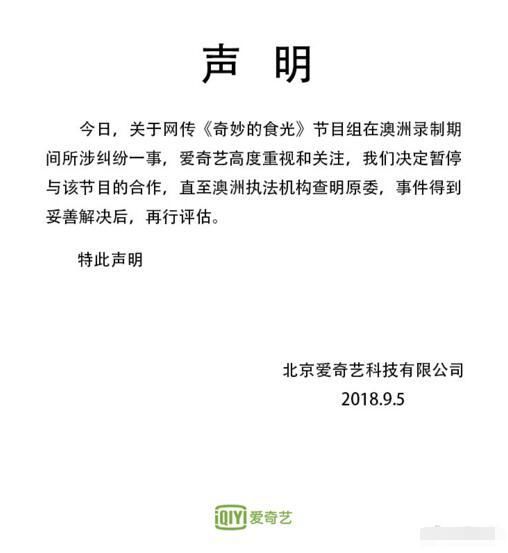 声 明

今日，关于网传《奇妙的食光》节目组在澳洲录制期间所涉纠纷一事，爱奇艺高度重视和关注，我们决定暂停与该节目的合作，直至澳洲执法机构查明原委，事件得到妥善解决后，再行评估。

特此声明

北京爱奇艺科技有限公司
2018.9.5

iQIYI 爱奇艺